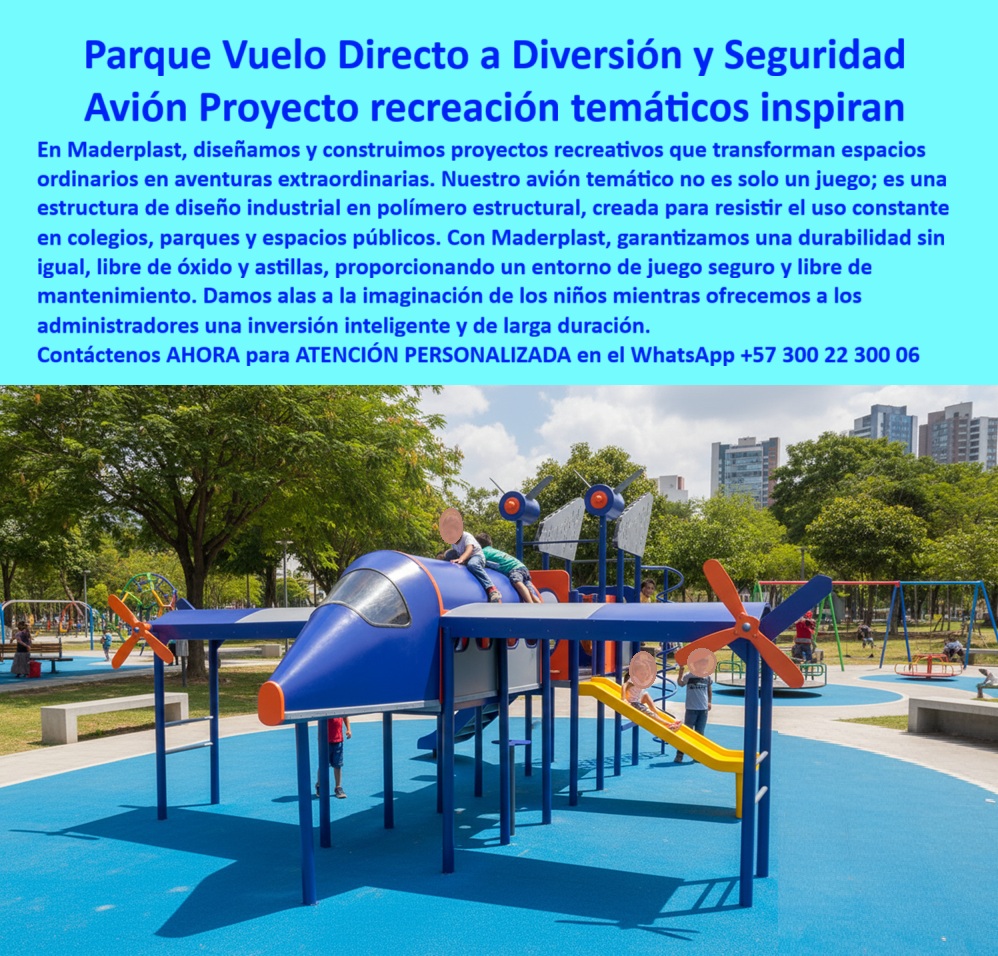 Parque Vuelo Directo a Diversión y Seguridad Avión Proyecto recreación temáticos inspiran

En Maderplast, diseñamos y construimos proyectos recreativos que transforman espacios ordinarios en aventuras extraordinarias. Nuestro avión temático no es solo un juego; es una estructura de diseño industrial en polímero estructural, creada para resistir el uso constante en colegios, parques y espacios públicos. Con Maderplast, garantizamos una durabilidad sin igual, libre de óxido y astillas, proporcionando un entorno de juego seguro y libre de mantenimiento. Damos alas a la imaginación de los niños mientras ofrecemos a los administradores una inversión inteligente y de larga duración.

Contáctenos AHORA para ATENCIÓN PERSONALIZADA en el WhatsApp +57 300 22 300 06